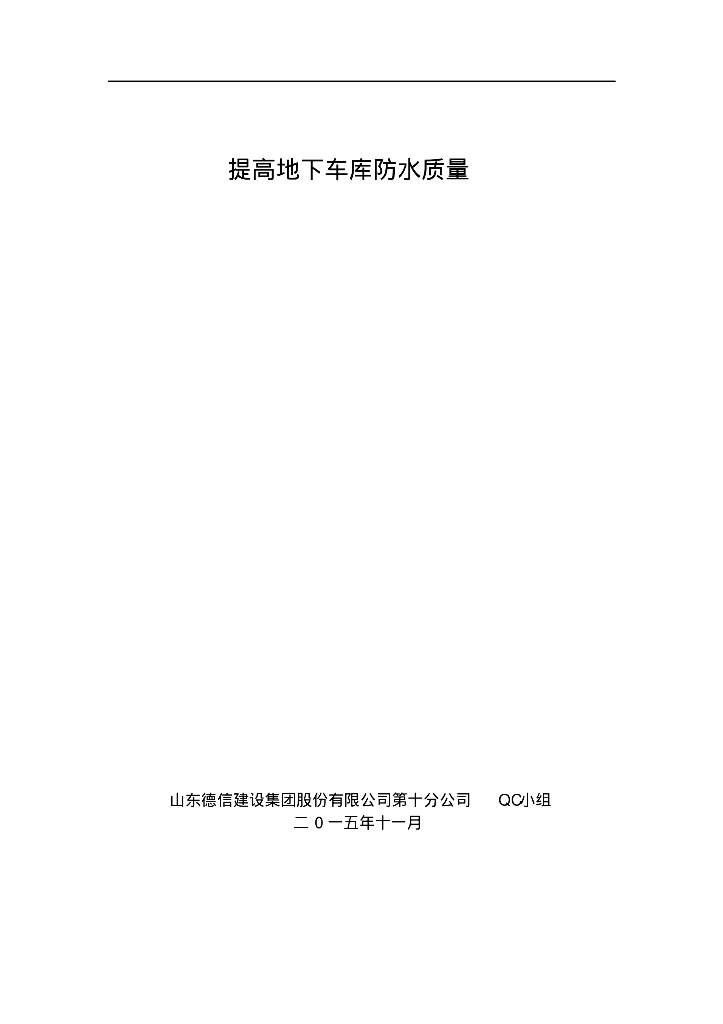 提高地下车库防水质量

山东德信建设集团股份有限公司第十分公司 QC小组
二 0 一五年十一月